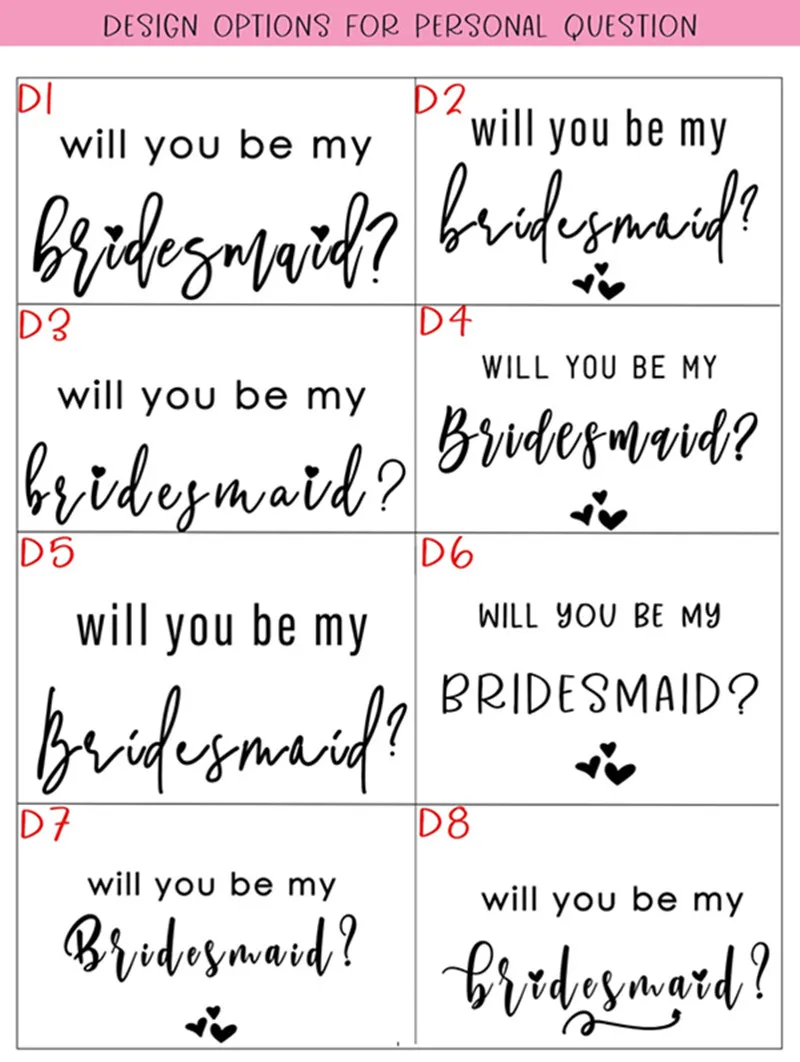 DESIGN OPTIONS FOR PERSONAL QUESTION

D1
will you be my
bridesmaid?

D2
will you be my
bridesmaid?

D3
will you be my
bridesmaid?

D4
WILL YOU BE MY
Bridesmaid?

D5
will you be my
Bridesmaid?

D6
WILL YOU BE MY
BRIDESMAID?

D7
will you be my
Bridesmaid?

D8
will you be my
bridesmaid?